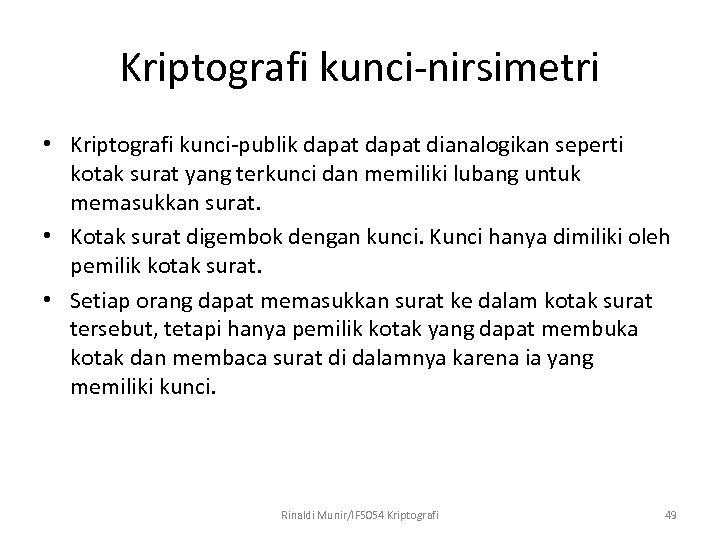 Kriptografi kunci-nirsimetri

• Kriptografi kunci-publik dapat dapat dianalogikan seperti kotak surat yang terkunci dan memiliki lubang untuk memasukkan surat.
• Kotak surat digembok dengan kunci. Kunci hanya dimiliki oleh pemilik kotak surat.
• Setiap orang dapat memasukkan surat ke dalam kotak surat tersebut, tetapi hanya pemilik kotak yang dapat membuka kotak dan membaca surat di dalamnya karena ia yang memiliki kunci.

Rinaldi Munir/IF5054 Kriptografi

49